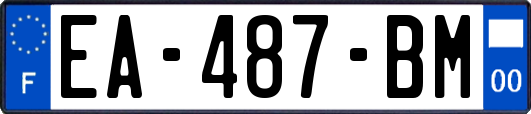 F
EA-487-BM
00